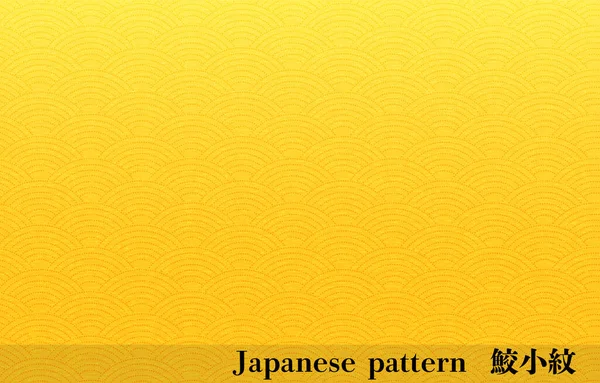 Japanese pattern 鮫小紋